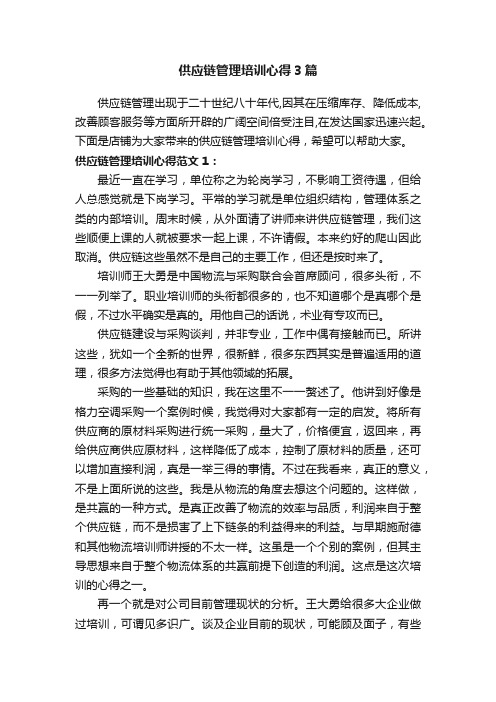 供应链管理培训心得3篇

供应链管理出现于二十世纪八十年代,因其在压缩库存、降低成本,改善顾客服务等方面所开辟的广阔空间倍受注目,在发达国家迅速兴起。下面是店铺为大家带来的供应链管理培训心得，希望可以帮助大家。

供应链管理培训心得范文1：

最近一直在学习，单位称之为轮岗学习，不影响工资待遇，但给人总感觉就是下岗学习。平常的学习就是单位组织结构，管理体系之类的内部培训。周末时候，从外面请了讲师来讲供应链管理，我们这些顺便上课的人就被要求一起上课，不许请假。本来约好的爬山因此取消。供应链这些虽然不是自己的主要工作，但还是按时来了。

培训师王大勇是中国物流与采购联合会首席顾问，很多头衔，不一一列举了。职业培训师的头衔都很多的，也不知道哪个是真哪个是假，不过水平确实是真的。用他自己的话说，术业有专攻而已。

供应链建设与采购谈判，并非专业，工作中偶有接触而已。所讲这些，犹如一个全新的世界，很新鲜，很多东西其实是普遍适用的道理，很多方法觉得也有助于其他领域的拓展。

采购的一些基础的知识，我在这里不一一赘述了。他讲到好像是格力空调采购一个案例时候，我觉得对大家都有一定的启发。将所有供应商的原材料采购进行统一采购，量大了，价格便宜，返回来，再给供应商供应原材料，这样降低了成本，控制了原材料的质量，还可以增加直接利润，真是一举三得的事情。不过在我看来，真正的意义，不是上面所说的这些。我是从物流的角度去想这个问题的。这样做，是共赢的一种方式。是真正改善了物流的效率与品质，利润来自于整个供应链，而不是损害了上下链条的利益得来的利益。与早期施耐德和其他物流培训师讲授的不太一样。这虽是一个个别的案例，但其主导思想来自于整个物流体系的共赢前提下创造的利润。这点是这次培训的心得之一。

再一个就是对公司目前管理现状的分析。王大勇给很多大企业做过培训，可谓见多识广。谈及企业目前的现状，可能顾及面子，有些